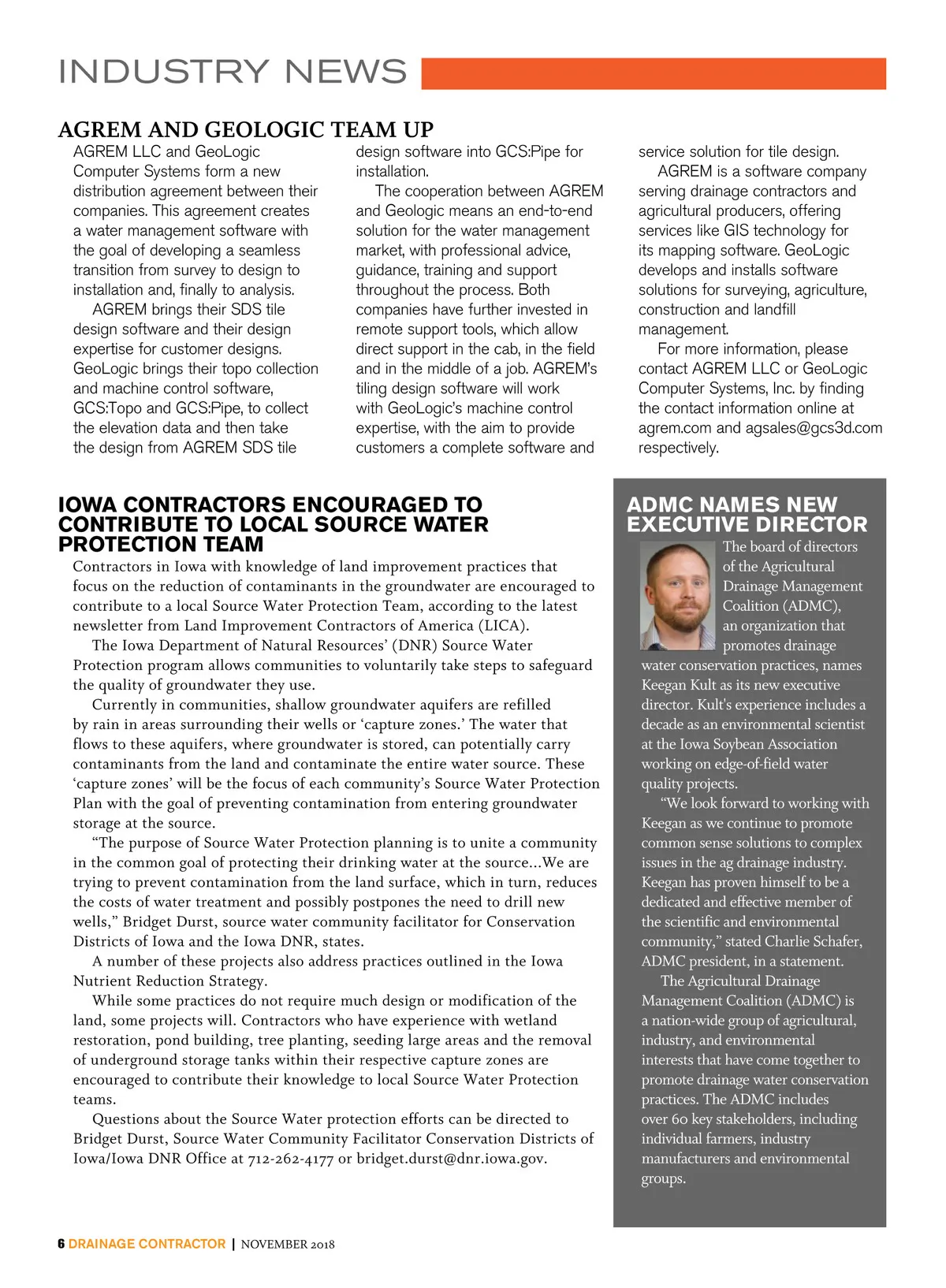 INDUSTRY NEWS

AGREM AND GEOLOGIC TEAM UP

AGREM LLC and GeoLogic Computer Systems form a new distribution agreement between their companies. This agreement creates a water management software with the goal of developing a seamless transition from survey to design to installation and, finally to analysis.

AGREM brings their SDS tile design software and their design expertise for customer designs. GeoLogic brings their topo collection and machine control software, GCS:Topo and GCS:Pipe, to collect the elevation data and then take the design from AGREM SDS tile design software into GCS:Pipe for installation.

The cooperation between AGREM and Geologic means an end-to-end solution for the water management market, with professional advice, guidance, training and support throughout the process. Both companies have further invested in remote support tools, which allow direct support in the cab, in the field and in the middle of a job. AGREM's tiling design software will work with GeoLogic's machine control expertise, with the aim to provide customers a complete software and service solution for tile design.

AGREM is a software company serving drainage contractors and agricultural producers, offering services like GIS technology for its mapping software. GeoLogic develops and installs software solutions for surveying, agriculture, construction and landfill management.

For more information, please contact AGREM LLC or GeoLogic Computer Systems, Inc. by finding the contact information online at agrem.com and agsales@gcs3d.com respectively.

IOWA CONTRACTORS ENCOURAGED TO CONTRIBUTE TO LOCAL SOURCE WATER PROTECTION TEAM

Contractors in Iowa with knowledge of land improvement practices that focus on the reduction of contaminants in the groundwater are encouraged to contribute to a local Source Water Protection Team, according to the latest newsletter from Land Improvement Contractors of America (LICA).

The Iowa Department of Natural Resources' (DNR) Source Water Protection program allows communities to voluntarily take steps to safeguard the quality of groundwater they use.

Currently in communities, shallow groundwater aquifers are refilled by rain in areas surrounding their wells or 'capture zones.' The water that flows to these aquifers, where groundwater is stored, can potentially carry contaminants from the land and contaminate the entire water source. These 'capture zones' will be the focus of each community's Source Water Protection Plan with the goal of preventing contamination from entering groundwater storage at the source.

"The purpose of Source Water Protection planning is to unite a community in the common goal of protecting their drinking water at the source...We are trying to prevent contamination from the land surface, which in turn, reduces the costs of water treatment and possibly postpones the need to drill new wells," Bridget Durst, source water community facilitator for Conservation Districts of Iowa and the Iowa DNR, states.

A number of these projects also address practices outlined in the Iowa Nutrient Reduction Strategy.

While some practices do not require much design or modification of the land, some projects will. Contractors who have experience with wetland restoration, pond building, tree planting, seeding large areas and the removal of underground storage tanks within their respective capture zones are encouraged to contribute their knowledge to local Source Water Protection teams.

Questions about the Source Water protection efforts can be directed to Bridget Durst, Source Water Community Facilitator Conservation Districts of Iowa/Iowa DNR Office at 712-262-4177 or bridget.durst@dnr.iowa.gov.

ADMC NAMES NEW EXECUTIVE DIRECTOR

The board of directors of the Agricultural Drainage Management Coalition (ADMC), an organization that promotes drainage water conservation practices, names Keegan Kult as its new executive director. Kult's experience includes a decade as an environmental scientist at the Iowa Soybean Association working on edge-of-field water quality projects.

"We look forward to working with Keegan as we continue to promote common sense solutions to complex issues in the ag drainage industry. Keegan has proven himself to be a dedicated and effective member of the scientific and environmental community," stated Charlie Schafer, ADMC president, in a statement.

The Agricultural Drainage Management Coalition (ADMC) is a nation-wide group of agricultural, industry, and environmental interests that have come together to promote drainage water conservation practices. The ADMC includes over 60 key stakeholders, including individual farmers, industry manufacturers and environmental groups.

6 DRAINAGE CONTRACTOR | NOVEMBER 2018